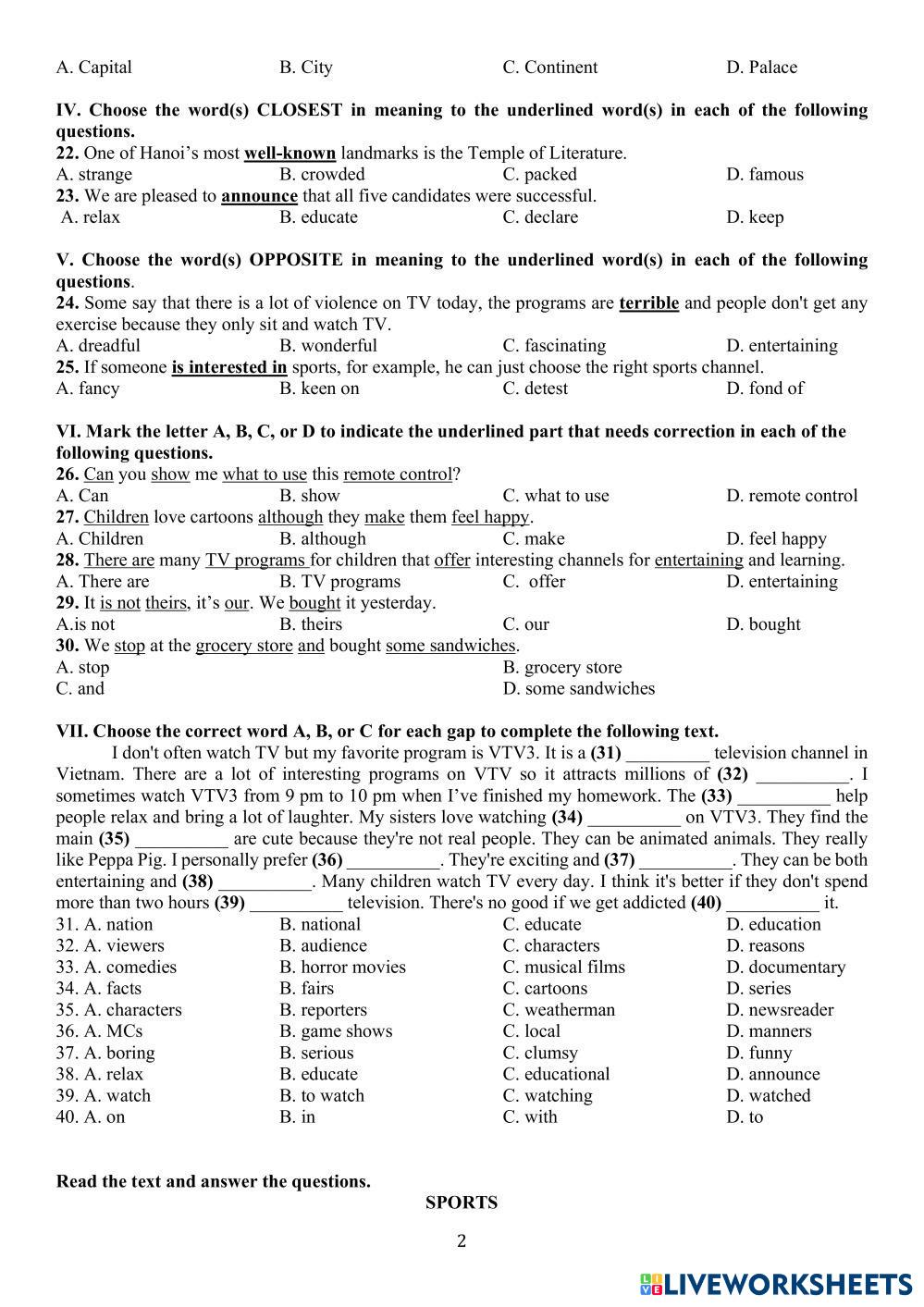 A. Capital B. City C. Continent D. Palace

IV. Choose the word(s) CLOSEST in meaning to the underlined word(s) in each of the following questions.
22. One of Hanoi's most well-known landmarks is the Temple of Literature.
A. strange B. crowded C. packed D. famous
23. We are pleased to announce that all five candidates were successful.
A. relax B. educate C. declare D. keep

V. Choose the word(s) OPPOSITE in meaning to the underlined word(s) in each of the following questions.
24. Some say that there is a lot of violence on TV today, the programs are terrible and people don't get any exercise because they only sit and watch TV.
A. dreadful B. wonderful C. fascinating D. entertaining
25. If someone is interested in sports, for example, he can just choose the right sports channel.
A. fancy B. keen on C. detest D. fond of

VI. Mark the letter A, B, C, or D to indicate the underlined part that needs correction in each of the following questions.
26. Can you show me what to use this remote control?
A. Can B. show C. what to use D. remote control
27. Children love cartoons although they make them feel happy.
A. Children B. although C. make D. feel happy
28. There are many TV programs for children that offer interesting channels for entertaining and learning.
A. There are B. TV programs C. offer D. entertaining
29. It is not theirs, it's our. We bought it yesterday.
A.is not B. theirs C. our D. bought
30. We stop at the grocery store and bought some sandwiches.
A. stop B. grocery store
C. and D. some sandwiches

VII. Choose the correct word A, B, or C for each gap to complete the following text.
I don't often watch TV but my favorite program is VTV3. It is a (31) _________ television channel in Vietnam. There are a lot of interesting programs on VTV so it attracts millions of (32) __________. I sometimes watch VTV3 from 9 pm to 10 pm when I've finished my homework. The (33) __________ help people relax and bring a lot of laughter. My sisters love watching (34) __________ on VTV3. They find the main (35) __________ are cute because they're not real people. They can be animated animals. They really like Peppa Pig. I personally prefer (36) __________. They're exciting and (37) __________. They can be both entertaining and (38) __________. Many children watch TV every day. I think it's better if they don't spend more than two hours (39) __________ television. There's no good if we get addicted (40) __________ it.
31. A. nation B. national C. educate D. education
32. A. viewers B. audience C. characters D. reasons
33. A. comedies B. horror movies C. musical films D. documentary
34. A. facts B. fairs C. cartoons D. series
35. A. characters B. reporters C. weatherman D. newsreader
36. A. MCs B. game shows C. local D. manners
37. A. boring B. serious C. clumsy D. funny
38. A. relax B. educate C. educational D. announce
39. A. watch B. to watch C. watching D. watched
40. A. on B. in C. with D. to

Read the text and answer the questions.
SPORTS

2

LIVEWORKSHEETS